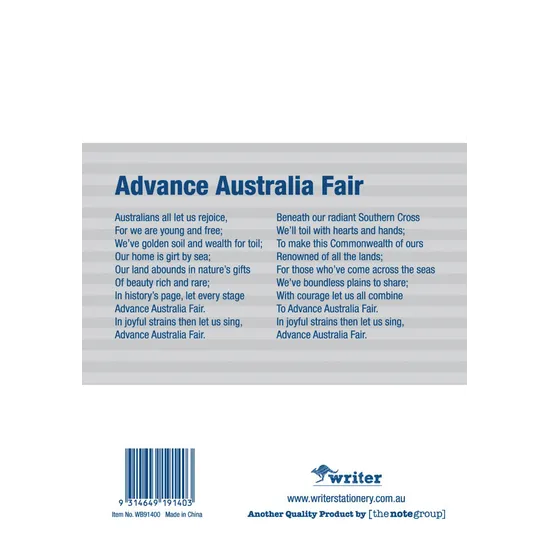 Advance Australia Fair

Australians all let us rejoice,
For we are young and free;
We've golden soil and wealth for toil;
Our home is girt by sea;
Our land abounds in nature's gifts
Of beauty rich and rare;
In history's page, let every stage
Advance Australia Fair.
In joyful strains then let us sing,
Advance Australia Fair.

Beneath our radiant Southern Cross
We'll toil with hearts and hands;
To make this Commonwealth of ours
Renowned of all the lands;
For those who've come across the seas
We've boundless plains to share;
With courage let us all combine
To Advance Australia Fair.
In joyful strains then let us sing,
Advance Australia Fair.

9 314649 191403
Item No. WB91400 Made in China

writer
www.writerstationery.com.au
Another Quality Product by [thenotegroup]